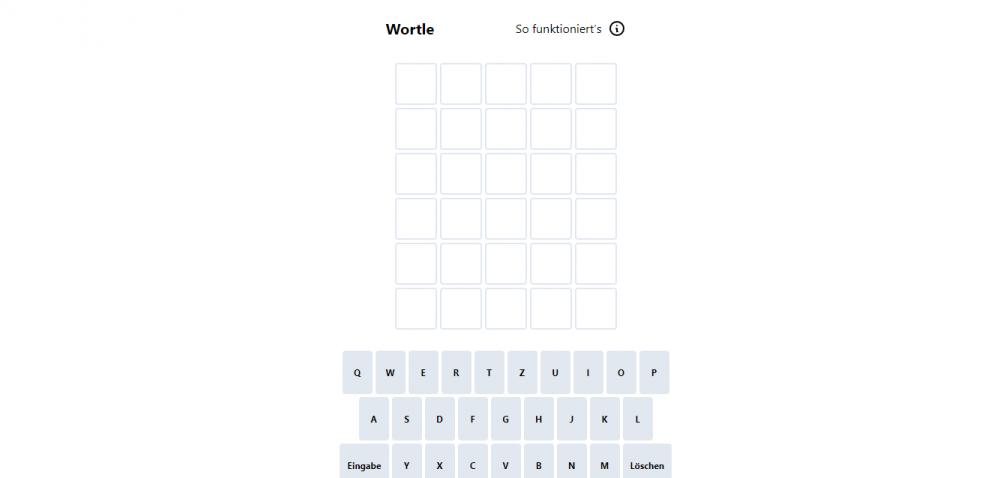 Wortle

So funktioniert's

Q W E R T Z U I O P

A S D F G H J K L

Eingabe Y X C V B N M Löschen